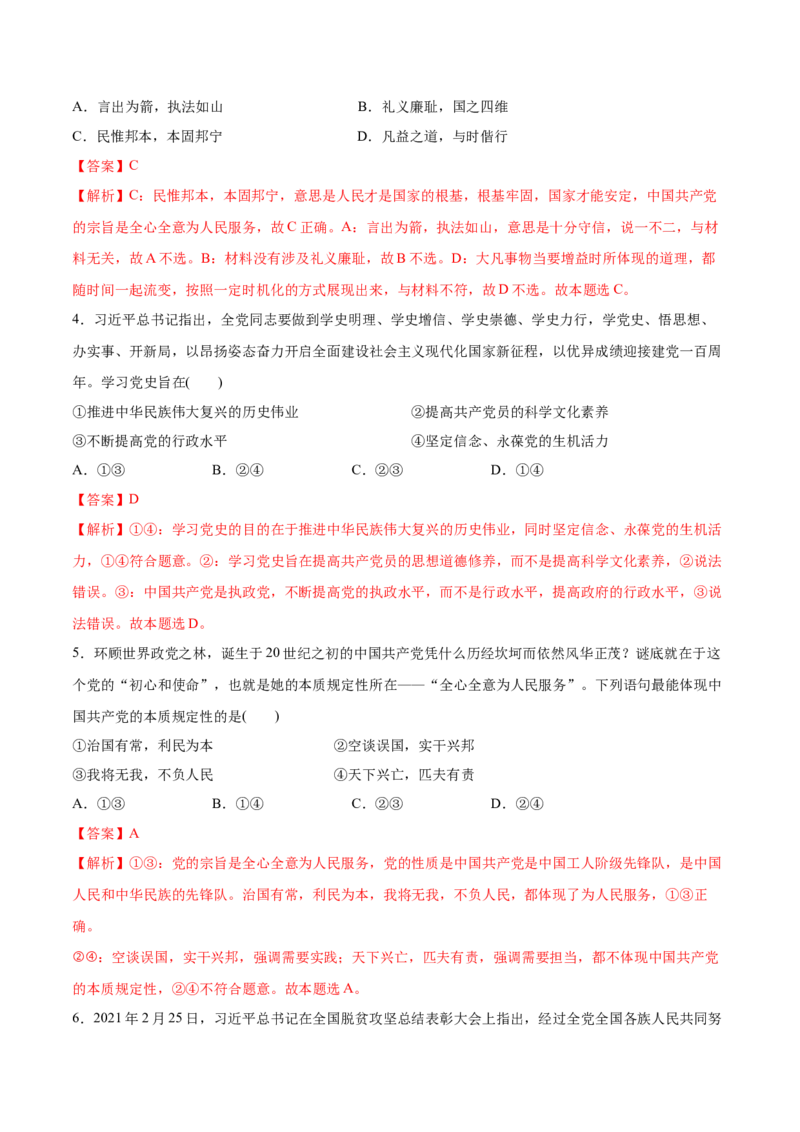 A．言出为箭，执法如山　　　　　　　　B．礼义廉耻，国之四维

C．民惟邦本，本固邦宁　　　　　　　　D．凡益之道，与时偕行

【答案】C

【解析】C：民惟邦本，本固邦宁，意思是人民才是国家的根基，根基牢固，国家才能安定，中国共产党的宗旨是全心全意为人民服务，故C正确。A：言出为箭，执法如山，意思是十分守信，说一不二，与材料无关，故A不选。B：材料没有涉及礼义廉耻，故B不选。D：大凡事物当要增益时所体现的道理，都随时间一起流变，按照一定时机化的方式展现出来，与材料不符，故D不选。故本题选C。

4．习近平总书记指出，全党同志要做到学史明理、学史增信、学史崇德、学史力行，学党史、悟思想、办实事、开新局，以昂扬姿态奋力开启全面建设社会主义现代化国家新征程，以优异成绩迎接建党一百周年。学习党史旨在(　　)

①推进中华民族伟大复兴的历史伟业　　　　②提高共产党员的科学文化素养

③不断提高党的行政水平　　　　　　　　　④坚定信念、永葆党的生机活力

A．①③　　　　B．②④　　　　C．②③　　　　D．①④

【答案】D

【解析】①④：学习党史的目的在于推进中华民族伟大复兴的历史伟业，同时坚定信念、永葆党的生机活力，①④符合题意。②：学习党史旨在提高共产党员的思想道德修养，而不是提高科学文化素养，②说法错误。③：中国共产党是执政党，不断提高党的执政水平，而不是行政水平，提高政府的行政水平，③说法错误。故本题选D。

5．环顾世界政党之林，诞生于20世纪之初的中国共产党凭什么历经坎坷而依然风华正茂？谜底就在于这个党的“初心和使命”，也就是她的本质规定性所在——“全心全意为人民服务”。下列语句最能体现中国共产党的本质规定性的是(　　)

①治国有常，利民为本　　　　　　②空谈误国，实干兴邦

③我将无我，不负人民　　　　　　④天下兴亡，匹夫有责

A．①③　　　　B．①④　　　　C．②③　　　　D．②④

【答案】A

【解析】①③：党的宗旨是全心全意为人民服务，党的性质是中国共产党是中国工人阶级先锋队，是中国人民和中华民族的先锋队。治国有常，利民为本，我将无我，不负人民，都体现了为人民服务，①③正确。

②④：空谈误国，实干兴邦，强调需要实践；天下兴亡，匹夫有责，强调需要担当，都不体现中国共产党的本质规定性，②④不符合题意。故本题选A。

6．2021年2月25日，习近平总书记在全国脱贫攻坚总结表彰大会上指出，经过全党全国各族人民共同努